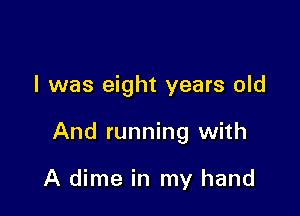 I was eight years old

And running with

A dime in my hand